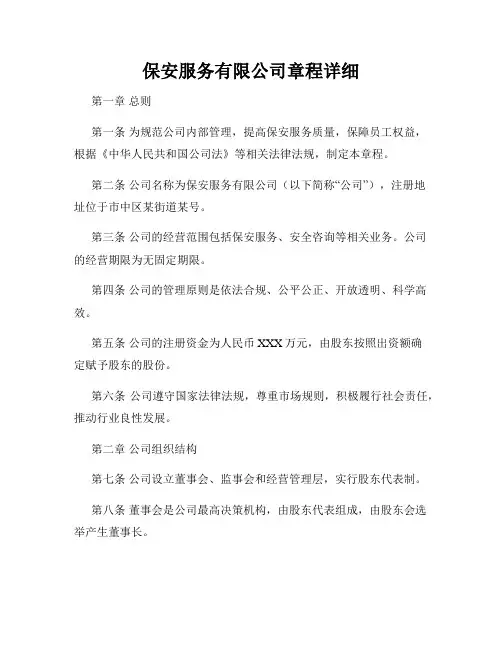 保安服务有限公司章程详细

第一章 总则

第一条 为规范公司内部管理，提高保安服务质量，保障员工权益，根据《中华人民共和国公司法》等相关法律法规，制定本章程。

第二条 公司名称为保安服务有限公司（以下简称“公司”），注册地址位于市中区某街道某号。

第三条 公司的经营范围包括保安服务、安全咨询等相关业务。公司的经营期限为无固定期限。

第四条 公司的管理原则是依法合规、公平公正、开放透明、科学高效。

第五条 公司的注册资金为人民币 XXX 万元，由股东按照出资额确定赋予股东的股份。

第六条 公司遵守国家法律法规，尊重市场规则，积极履行社会责任，推动行业良性发展。

第二章 公司组织结构

第七条 公司设立董事会、监事会和经营管理层，实行股东代表制。

第八条 董事会是公司最高决策机构，由股东代表组成，由股东会选举产生董事长。